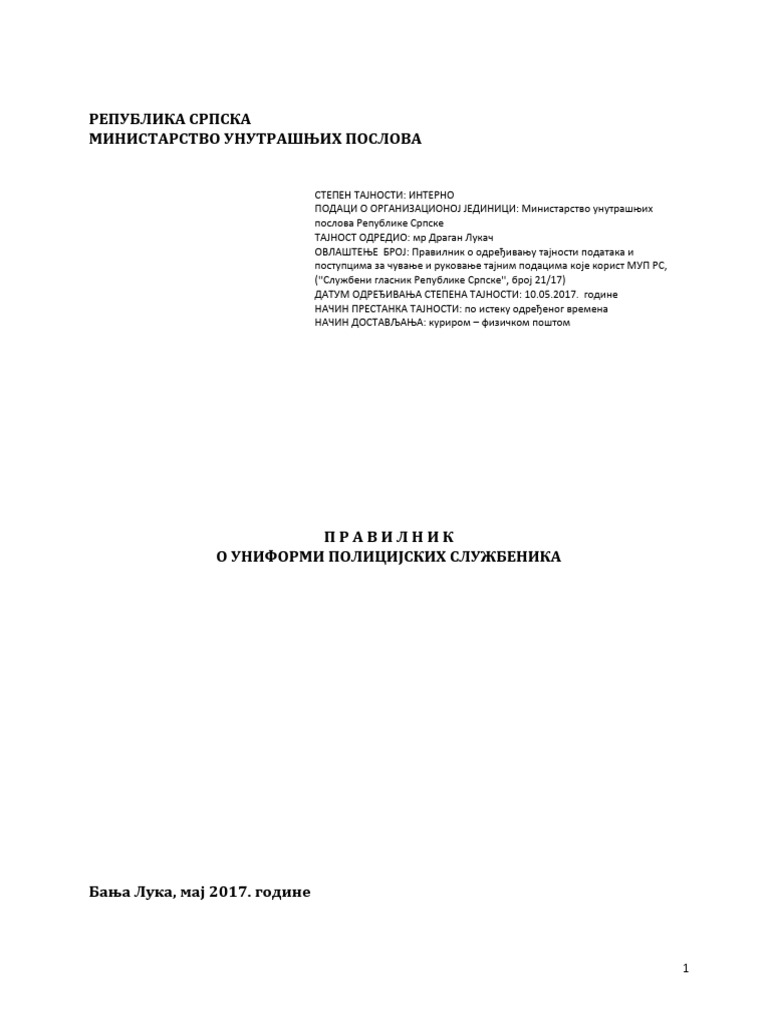 РЕПУБЛИКА СРПСКА
МИНИСТАРСТВО УНУТРАШЊИХ ПОСЛОВА

СТЕПЕН ТАЈНОСТИ: ИНТЕРНО
ПОДАЦИ О ОРГАНИЗАЦИОНОЈ ЈЕДИНИЦИ: Министарство унутрашњих послова Републике Српске
ТАЈНОСТ ОДРЕДИО: мр Драган Лукач
ОВЛАШТЕЊЕ БРОЈ: Правилник о одређивању тајности података и поступцима за чување и руковање тајним подацима које корист МУП РС, (''Службени гласник Републике Српске'', број 21/17)
ДАТУМ ОДРЕЂИВАЊА СТЕПЕНА ТАЈНОСТИ: 10.05.2017. године
НАЧИН ПРЕСТАНКА ТАЈНОСТИ: по истеку одређеног времена
НАЧИН ДОСТАВЉАЊА: куриром – физичком поштом

П Р А В И Л Н И К
О УНИФОРМИ ПОЛИЦИЈСКИХ СЛУЖБЕНИКА

Бања Лука, мај 2017. године

1